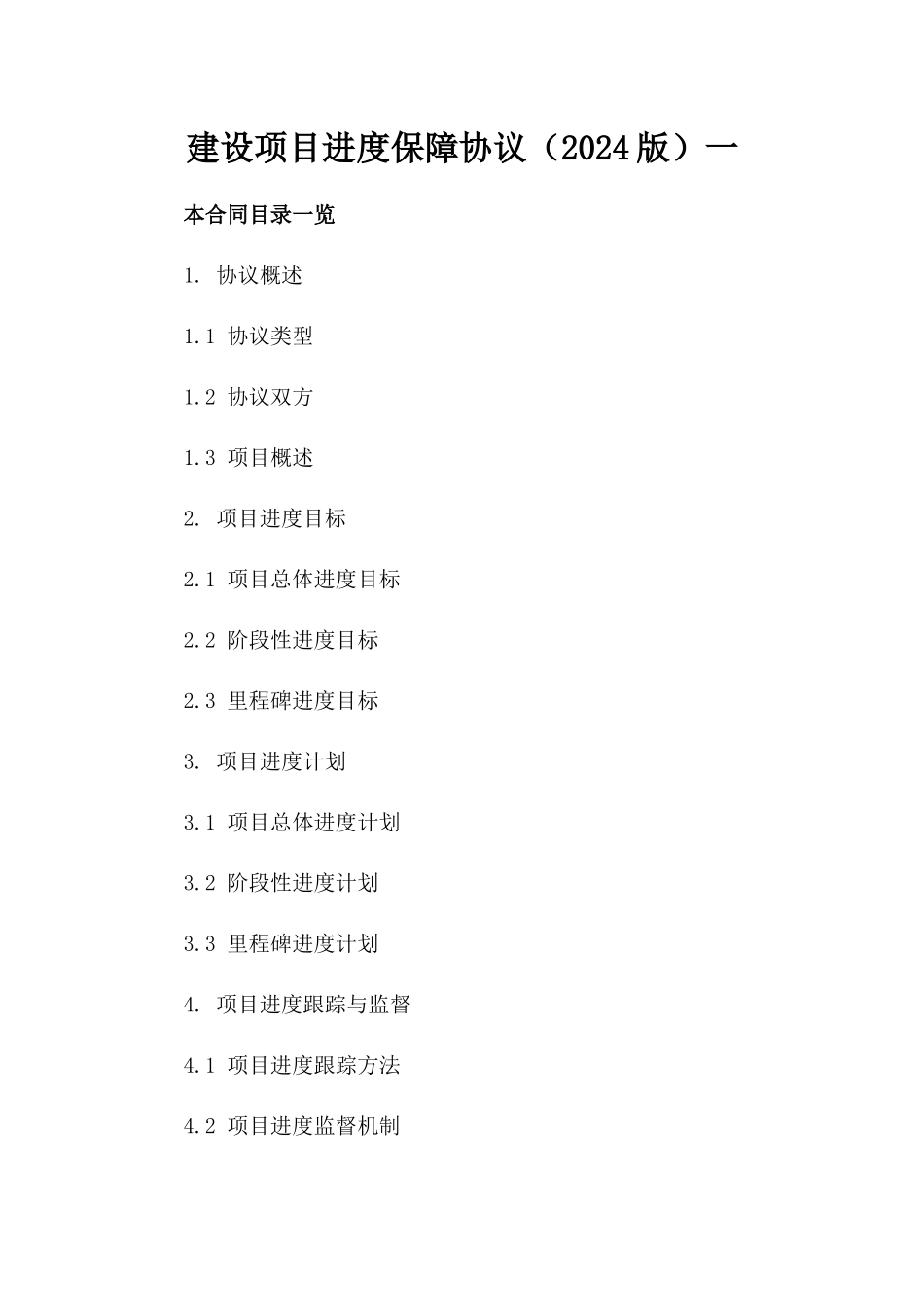 建设项目进度保障协议（2024版）一

本合同目录一览

1. 协议概述

1.1 协议类型

1.2 协议双方

1.3 项目概述

2. 项目进度目标

2.1 项目总体进度目标

2.2 阶段性进度目标

2.3 里程碑进度目标

3. 项目进度计划

3.1 项目总体进度计划

3.2 阶段性进度计划

3.3 里程碑进度计划

4. 项目进度跟踪与监督

4.1 项目进度跟踪方法

4.2 项目进度监督机制